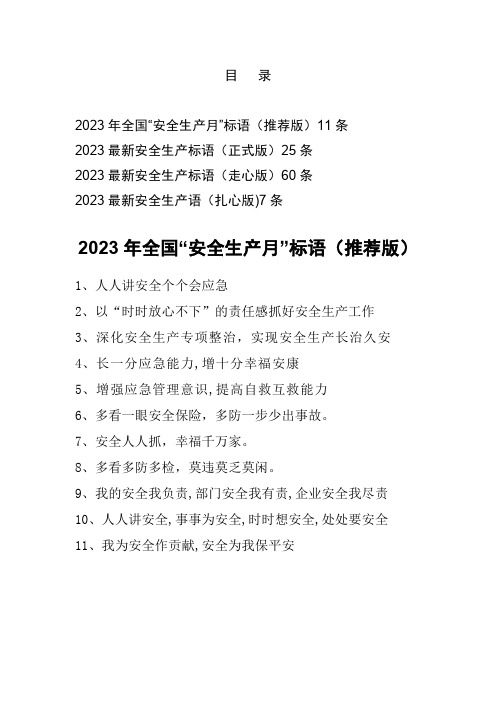 目　录

2023 年全国“安全生产月”标语（推荐版）11 条

2023 最新安全生产标语（正式版）25 条

2023 最新安全生产标语（走心版）60 条

2023 最新安全生产语（扎心版)7 条

2023 年全国“安全生产月”标语（推荐版）

1、人人讲安全个个会应急

2、以“时时放心不下”的责任感抓好安全生产工作

3、深化安全生产专项整治，实现安全生产长治久安

4、长一分应急能力,增十分幸福安康

5、增强应急管理意识,提高自救互救能力

6、多看一眼安全保险，多防一步少出事故。

7、安全人人抓，幸福千万家。

8、多看多防多检，莫违莫乏莫闲。

9、我的安全我负责,部门安全我有责,企业安全我尽责

10、人人讲安全,事事为安全,时时想安全,处处要安全

11、我为安全作贡献,安全为我保平安